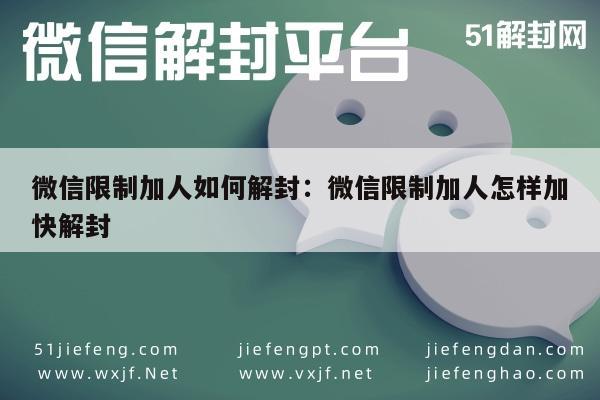 微信解封平台

51解封网

微信限制加人如何解封：微信限制加人怎样加快解封

51jiefeng.com
www.wxjf.Net

jiefengpt.com
www.vxjf.net

jiefengdan.com
jiefenghao.com